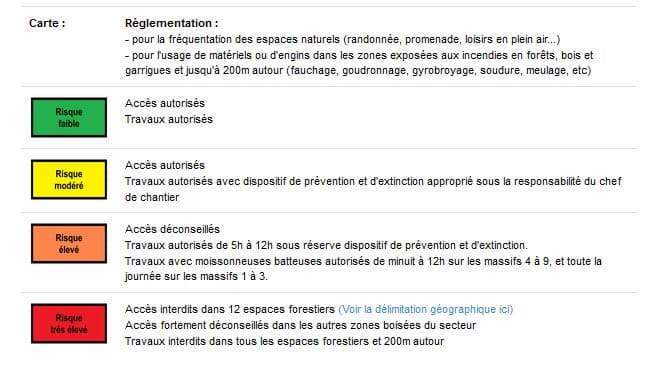 | Carte : | Réglementation :<br>- pour la fréquentation des espaces naturels (randonnée, promenade, loisirs en plein air...)<br>- pour l'usage de matériels ou d'engins dans les zones exposées aux incendies en forêts, bois et garrigues et jusqu'à 200m autour (fauchage, goudronnage, gyrobroyage, soudure, meulage, etc) |
|---|---|
| Risque faible | Accès autorisés<br>Travaux autorisés |
| Risque modéré | Accès autorisés<br>Travaux autorisés avec dispositif de prévention et d'extinction approprié sous la responsabilité du chef de chantier |
| Risque élevé | Accès déconseillés<br>Travaux autorisés de 5h à 12h sous réserve dispositif de prévention et d'extinction.<br>Travaux avec moissonneuses batteuses autorisés de minuit à 12h sur les massifs 4 à 9, et toute la journée sur les massifs 1 à 3. |
| Risque très élevé | Accès interdits dans 12 espaces forestiers (Voir la délimitation géographique ici)<br>Accès fortement déconseillés dans les autres zones boisées du secteur<br>Travaux interdits dans tous les espaces forestiers et 200m autour |